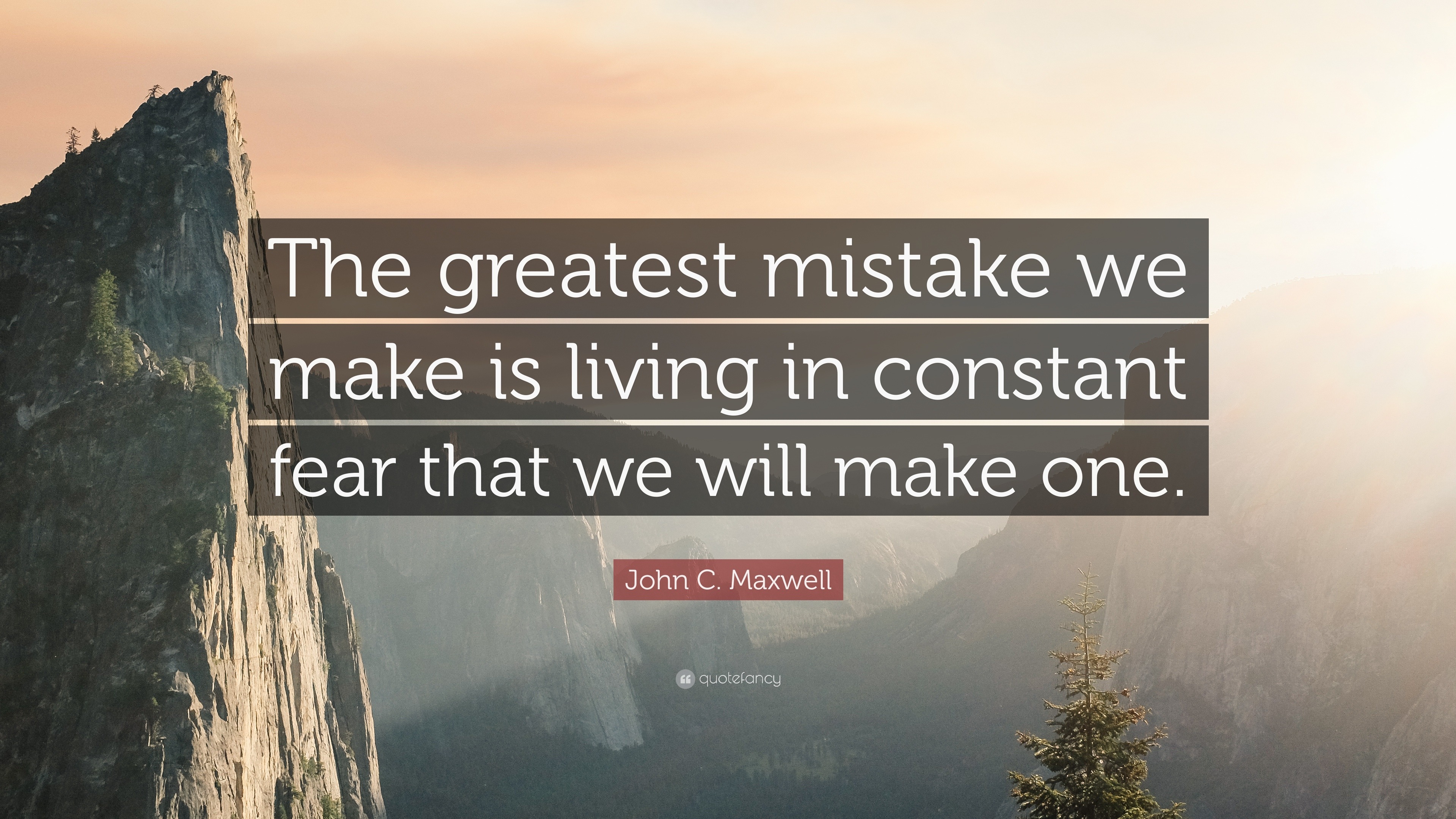 The greatest mistake we make is living in constant fear that we will make one.

John C. Maxwell

quotefancy